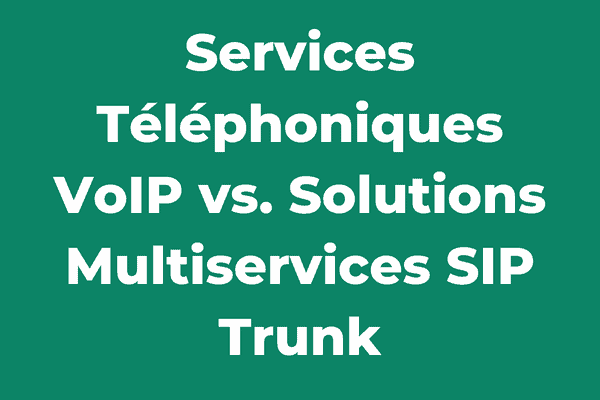 Services Téléphoniques VoIP vs. Solutions Multiservices SIP Trunk